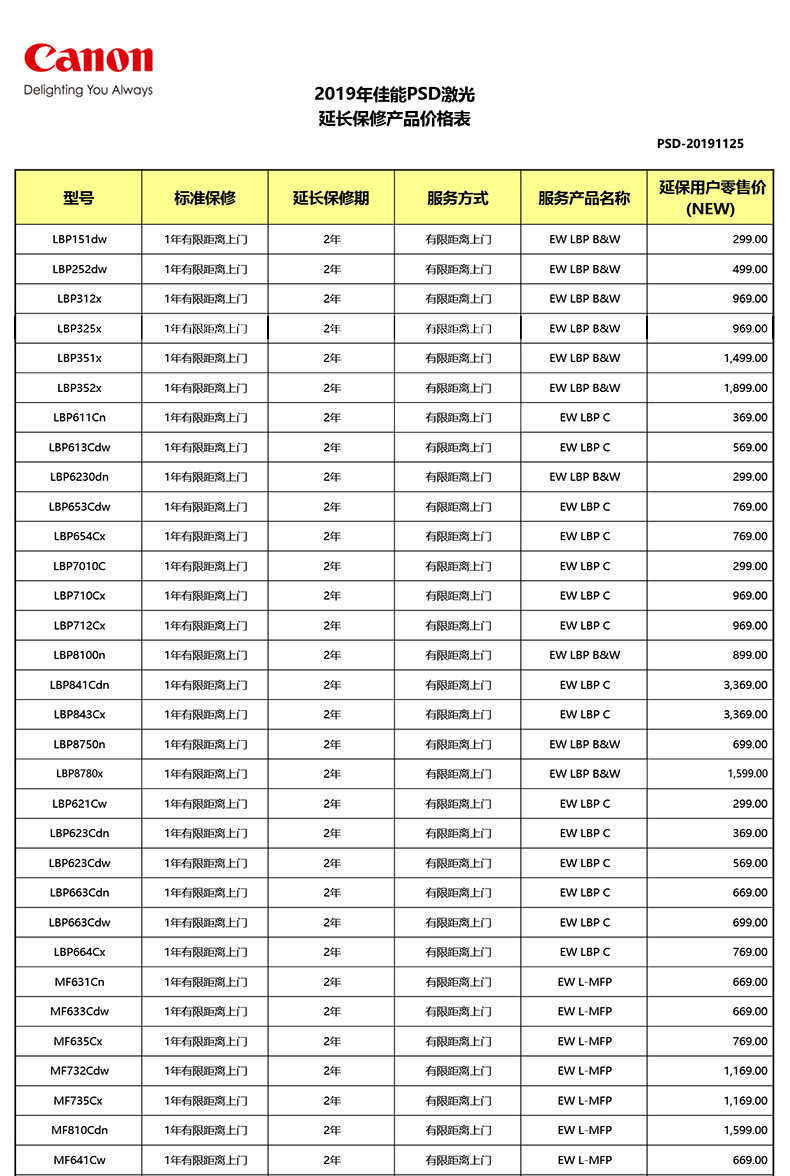 Canon
Delighting You Always

2019年佳能PSD激光
延长保修产品价格表

PSD-20191125

| 型号 | 标准保修 | 延长保修期 | 服务方式 | 服务产品名称 | 延保用户零售价 (NEW) |
|---|---|---|---|---|---|
| LBP151dw | 1年有限距离上门 | 2年 | 有限距离上门 | EW LBP B&W | 299.00 |
| LBP252dw | 1年有限距离上门 | 2年 | 有限距离上门 | EW LBP B&W | 499.00 |
| LBP312x | 1年有限距离上门 | 2年 | 有限距离上门 | EW LBP B&W | 969.00 |
| LBP325x | 1年有限距离上门 | 2年 | 有限距离上门 | EW LBP B&W | 969.00 |
| LBP351x | 1年有限距离上门 | 2年 | 有限距离上门 | EW LBP B&W | 1,499.00 |
| LBP352x | 1年有限距离上门 | 2年 | 有限距离上门 | EW LBP B&W | 1,899.00 |
| LBP611Cn | 1年有限距离上门 | 2年 | 有限距离上门 | EW LBP C | 369.00 |
| LBP613Cdw | 1年有限距离上门 | 2年 | 有限距离上门 | EW LBP C | 569.00 |
| LBP6230dn | 1年有限距离上门 | 2年 | 有限距离上门 | EW LBP B&W | 299.00 |
| LBP653Cdw | 1年有限距离上门 | 2年 | 有限距离上门 | EW LBP C | 769.00 |
| LBP654Cx | 1年有限距离上门 | 2年 | 有限距离上门 | EW LBP C | 769.00 |
| LBP7010C | 1年有限距离上门 | 2年 | 有限距离上门 | EW LBP C | 299.00 |
| LBP710Cx | 1年有限距离上门 | 2年 | 有限距离上门 | EW LBP C | 969.00 |
| LBP712Cx | 1年有限距离上门 | 2年 | 有限距离上门 | EW LBP C | 969.00 |
| LBP8100n | 1年有限距离上门 | 2年 | 有限距离上门 | EW LBP B&W | 899.00 |
| LBP841Cdn | 1年有限距离上门 | 2年 | 有限距离上门 | EW LBP C | 3,369.00 |
| LBP843Cx | 1年有限距离上门 | 2年 | 有限距离上门 | EW LBP C | 3,369.00 |
| LBP8750n | 1年有限距离上门 | 2年 | 有限距离上门 | EW LBP B&W | 699.00 |
| LBP8780x | 1年有限距离上门 | 2年 | 有限距离上门 | EW LBP B&W | 1,599.00 |
| LBP621Cw | 1年有限距离上门 | 2年 | 有限距离上门 | EW LBP C | 299.00 |
| LBP623Cdn | 1年有限距离上门 | 2年 | 有限距离上门 | EW LBP C | 369.00 |
| LBP623Cdw | 1年有限距离上门 | 2年 | 有限距离上门 | EW LBP C | 569.00 |
| LBP663Cdn | 1年有限距离上门 | 2年 | 有限距离上门 | EW LBP C | 669.00 |
| LBP663Cdw | 1年有限距离上门 | 2年 | 有限距离上门 | EW LBP C | 699.00 |
| LBP664Cx | 1年有限距离上门 | 2年 | 有限距离上门 | EW LBP C | 769.00 |
| MF631Cn | 1年有限距离上门 | 2年 | 有限距离上门 | EW L-MFP | 669.00 |
| MF633Cdw | 1年有限距离上门 | 2年 | 有限距离上门 | EW L-MFP | 669.00 |
| MF635Cx | 1年有限距离上门 | 2年 | 有限距离上门 | EW L-MFP | 769.00 |
| MF732Cdw | 1年有限距离上门 | 2年 | 有限距离上门 | EW L-MFP | 1,169.00 |
| MF735Cx | 1年有限距离上门 | 2年 | 有限距离上门 | EW L-MFP | 1,169.00 |
| MF810Cdn | 1年有限距离上门 | 2年 | 有限距离上门 | EW L-MFP | 1,599.00 |
| MF641Cw | 1年有限距离上门 | 2年 | 有限距离上门 | EW L-MFP | 669.00 |